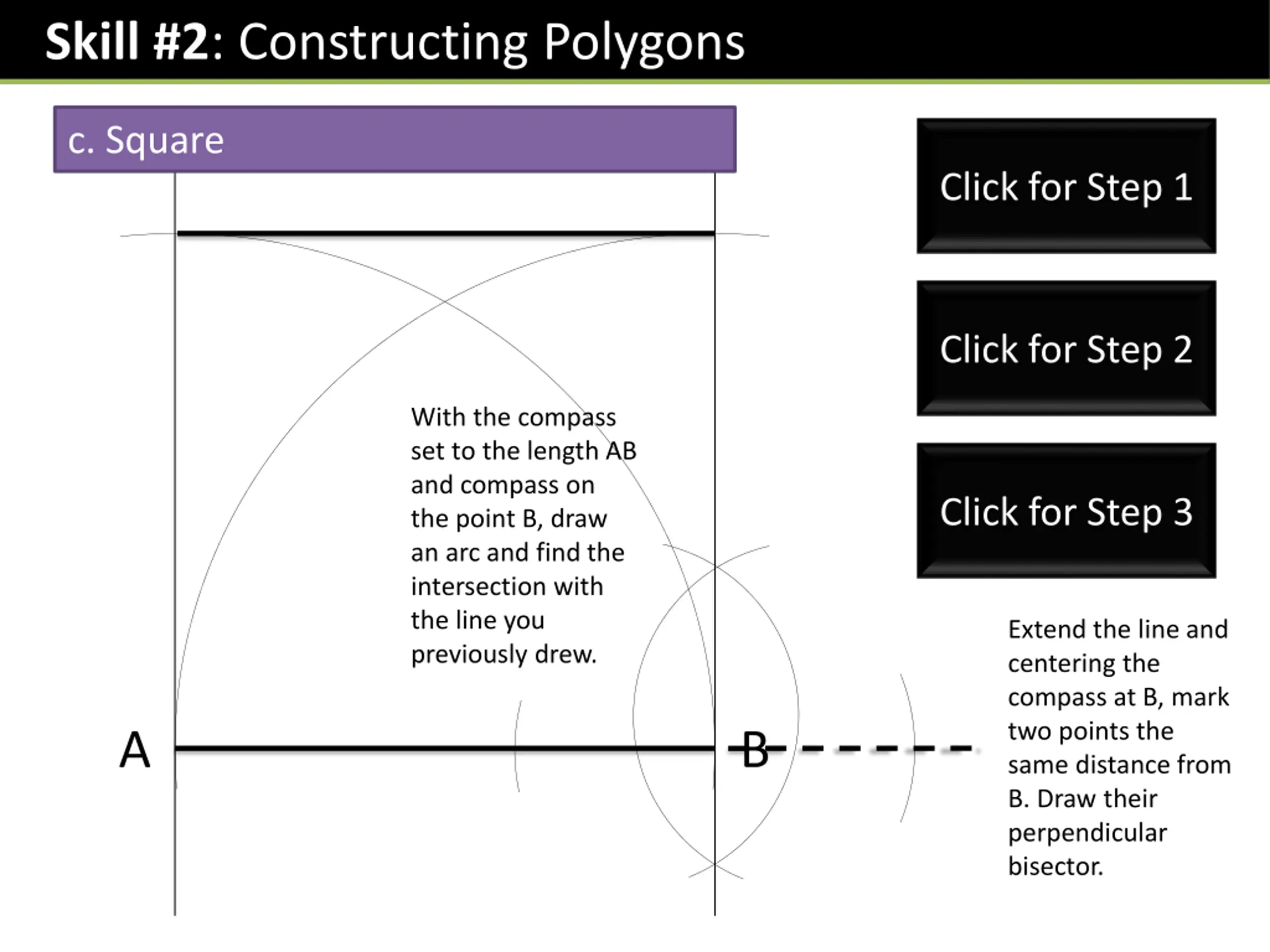 Skill #2: Constructing Polygons

c. Square

Click for Step 1

Click for Step 2

Click for Step 3

With the compass set to the length AB and compass on the point B, draw an arc and find the intersection with the line you previously drew.

A

B

Extend the line and centering the compass at B, mark two points the same distance from B. Draw their perpendicular bisector.